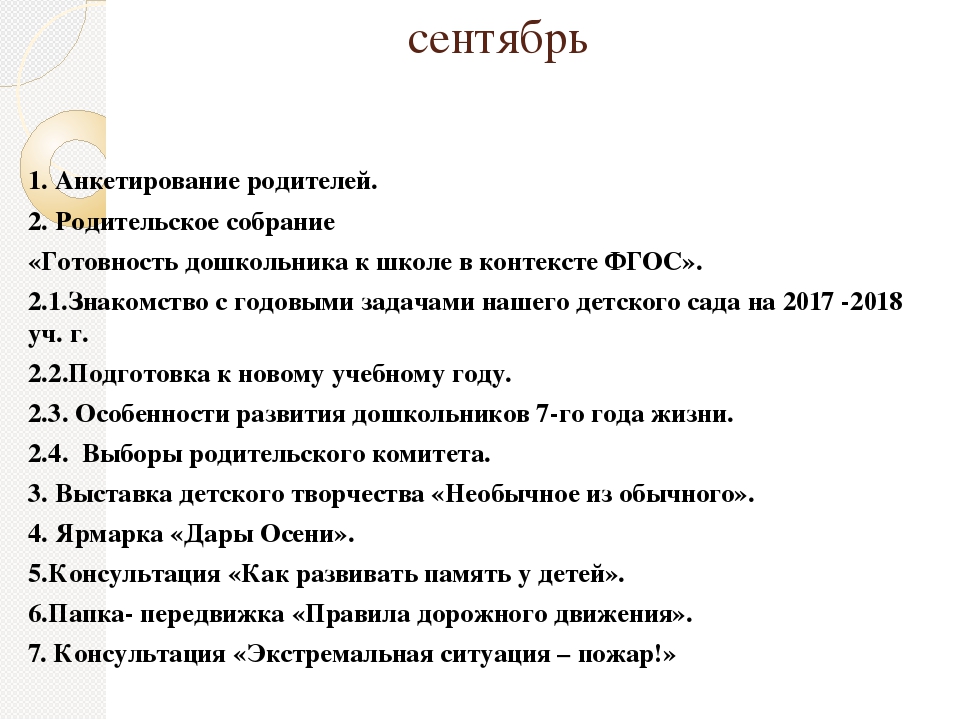 сентябрь

1. Анкетирование родителей.

2. Родительское собрание

«Готовность дошкольника к школе в контексте ФГОС».

2.1.Знакомство с годовыми задачами нашего детского сада на 2017 -2018 уч. г.

2.2.Подготовка к новому учебному году.

2.3. Особенности развития дошкольников 7-го года жизни.

2.4. Выборы родительского комитета.

3. Выставка детского творчества «Необычное из обычного».

4. Ярмарка «Дары Осени».

5.Консультация «Как развивать память у детей».

6.Папка- передвижка «Правила дорожного движения».

7. Консультация «Экстремальная ситуация – пожар!»